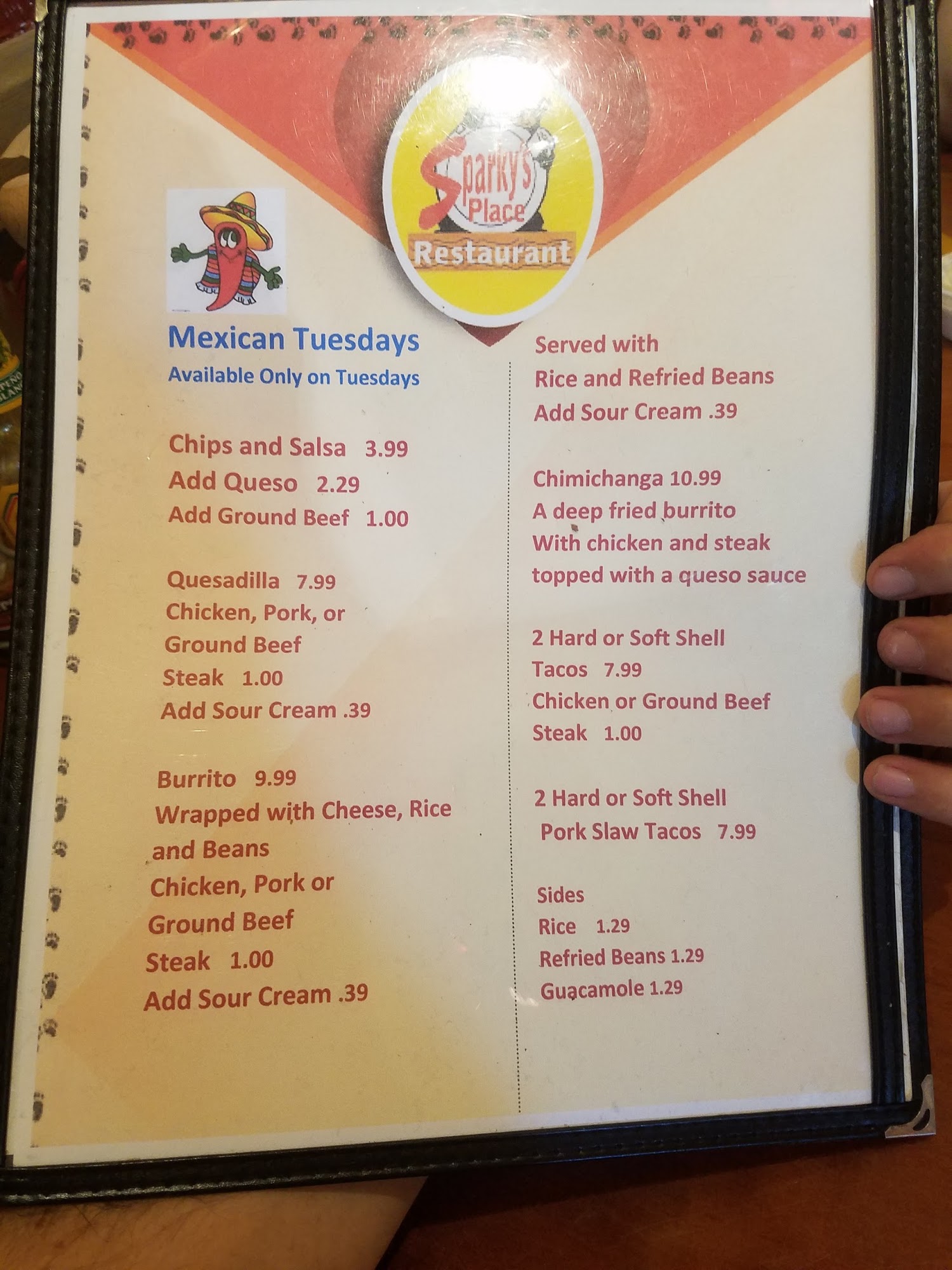 Sparky's Place
Restaurant

Mexican Tuesdays
Available Only on Tuesdays

Chips and Salsa 3.99
Add Queso 2.29
Add Ground Beef 1.00

Quesadilla 7.99
Chicken, Pork, or
Ground Beef
Steak 1.00
Add Sour Cream .39

Burrito 9.99
Wrapped with Cheese, Rice and Beans
Chicken, Pork or
Ground Beef
Steak 1.00
Add Sour Cream .39

Served with
Rice and Refried Beans
Add Sour Cream .39

Chimichanga 10.99
A deep fried burrito
With chicken and steak
topped with a queso sauce

2 Hard or Soft Shell
Tacos 7.99
Chicken or Ground Beef
Steak 1.00

2 Hard or Soft Shell
Pork Slaw Tacos 7.99

Sides
Rice 1.29
Refried Beans 1.29
Guacamole 1.29